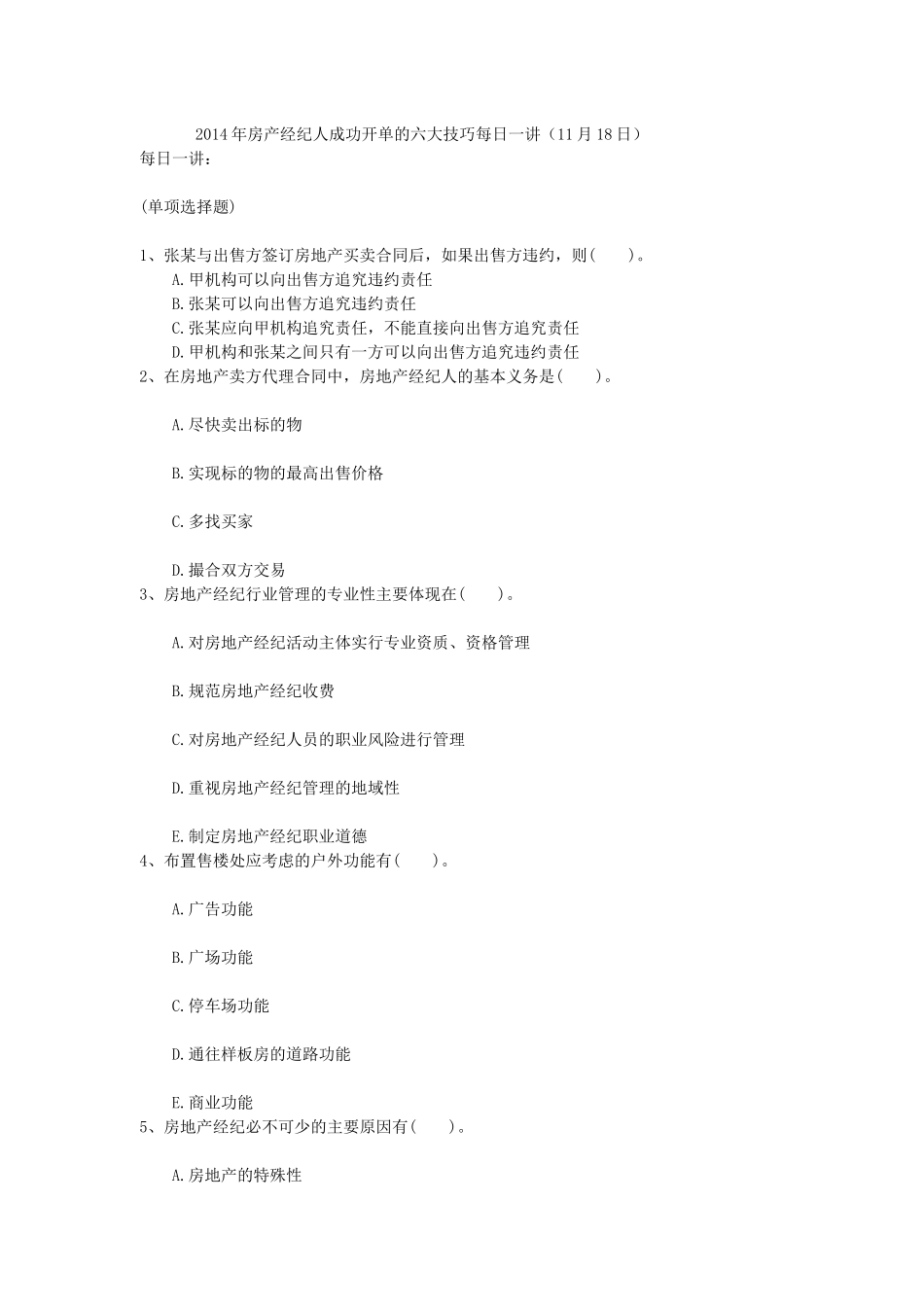 2014年房产经纪人成功开单的六大技巧每日一讲（11月18日）
每日一讲：

(单项选择题)

1、张某与出售方签订房地产买卖合同后，如果出售方违约，则(　　)。
A.甲机构可以向出售方追究违约责任
B.张某可以向出售方追究违约责任
C.张某应向甲机构追究责任，不能直接向出售方追究责任
D.甲机构和张某之间只有一方可以向出售方追究违约责任
2、在房地产卖方代理合同中，房地产经纪人的基本义务是(　　)。

A.尽快卖出标的物

B.实现标的物的最高出售价格

C.多找买家

D.撮合双方交易
3、房地产经纪行业管理的专业性主要体现在(　　)。

A.对房地产经纪活动主体实行专业资质、资格管理

B.规范房地产经纪收费

C.对房地产经纪人员的职业风险进行管理

D.重视房地产经纪管理的地域性

E.制定房地产经纪职业道德
4、布置售楼处应考虑的户外功能有(　　)。

A.广告功能

B.广场功能

C.停车场功能

D.通往样板房的道路功能

E.商业功能
5、房地产经纪必不可少的主要原因有(　　)。

A.房地产的特殊性